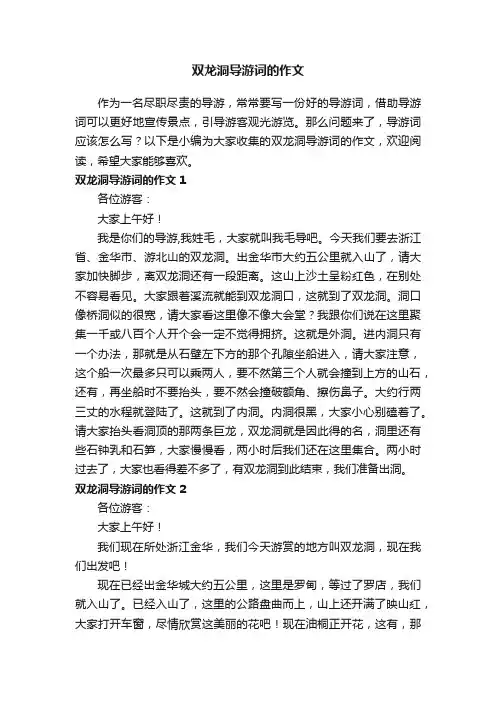 双龙洞导游词的作文

作为一名尽职尽责的导游，常常要写一份好的导游词，借助导游词可以更好地宣传景点，引导游客观光游览。那么问题来了，导游词应该怎么写？以下是小编为大家收集的双龙洞导游词的作文，欢迎阅读，希望大家能够喜欢。

双龙洞导游词的作文 1

各位游客：

大家上午好！

我是你们的导游,我姓毛，大家就叫我毛导吧。今天我们要去浙江省、金华市、游北山的双龙洞。出金华市大约五公里就入山了，请大家加快脚步，离双龙洞还有一段距离。这山上沙土呈粉红色，在别处不容易看见。大家跟着溪流就能到双龙洞口，这就到了双龙洞。洞口像桥洞似的很宽，请大家看这里像不像大会堂？我跟你们说在这里聚集一千或八百个人开个会一定不觉得拥挤。这就是外洞。进内洞只有一个办法，那就是从石壁左下方的那个孔隙坐船进入，请大家注意，这个船一次最多只可以乘两人，要不然第三个人就会撞到上方的山石，还有，再坐船时不要抬头，要不然会撞破额角、擦伤鼻子。大约行两三丈的水程就登陆了。这就到了内洞。内洞很黑，大家小心别磕着了。请大家抬头看洞顶的那两条巨龙，双龙洞就是因此得的名，洞里还有些石钟乳和石笋，大家慢慢看，两小时后我们还在这里集合。两小时过去了，大家也看得差不多了，有双龙洞到此结束，我们准备出洞。

双龙洞导游词的作文 2

各位游客：

大家上午好！

我们现在所处浙江金华，我们今天游赏的地方叫双龙洞，现在我们出发吧！

现在已经出金华城大约五公里，这里是罗甸，等过了罗店，我们就入山了。已经入山了，这里的公路盘曲而上，山上还开满了映山红，大家打开车窗，尽情欣赏这美丽的花吧！现在油桐正开花，这有，那